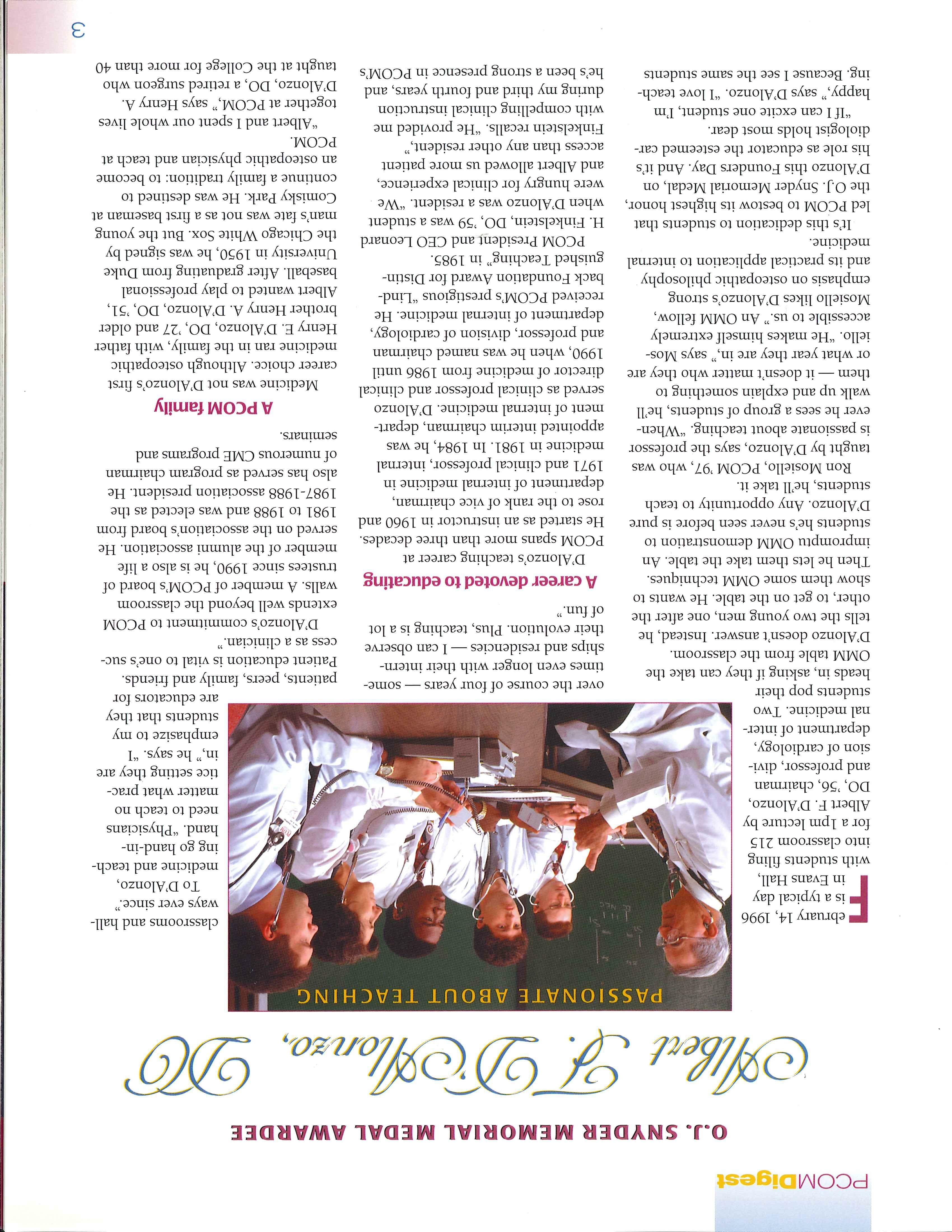 PCOMDigest

O.J. SNYDER MEMORIAL MEDAL AWARDEE

Albert F. D'Alonzo, DO

PASSIONATE ABOUT TEACHING

February 14, 1996 is a typical day in Evans Hall, with students filing into classroom 215 for a 1pm lecture by Albert F. D'Alonzo, DO, '56, chairman and professor, division of cardiology, department of internal medicine. Two students pop their heads in, asking if they can take the OMM table from the classroom. D'Alonzo doesn't answer. Instead, he tells the two young men, one after the other, to get on the table. He wants to show them some OMM techniques. Then he lets them take the table. An impromptu OMM demonstration to students he's never seen before is pure D'Alonzo. Any opportunity to teach students, he'll take it.

Ron Mosiello, PCOM '97, who was taught by D'Alonzo, says the professor is passionate about teaching. "Whenever he sees a group of students, he'll walk up and explain something to them — it doesn't matter who they are or what year they are in," says Mosiello. "He makes himself extremely accessible to us." An OMM fellow, Mosiello likes D'Alonzo's strong emphasis on osteopathic philosophy and its practical application to internal medicine.

It's this dedication to students that led PCOM to bestow its highest honor, the O.J. Snyder Memorial Medal, on D'Alonzo this Founders Day. And it's his role as educator the esteemed cardiologist holds most dear.

"If I can excite one student, I'm happy," says D'Alonzo. "I love teaching. Because I see the same students over the course of four years — sometimes even longer with their internships and residencies — I can observe their evolution. Plus, teaching is a lot of fun."

A career devoted to educating

D'Alonzo's teaching career at PCOM spans more than three decades. He started as an instructor in 1960 and rose to the rank of vice chairman, department of internal medicine in 1971 and clinical professor, internal medicine in 1981. In 1984, he was appointed interim chairman, department of internal medicine. D'Alonzo served as clinical professor and clinical director of medicine from 1986 until 1990, when he was named chairman and professor, division of cardiology, department of internal medicine. He received PCOM's prestigious "Lindback Foundation Award for Distinguished Teaching" in 1985.

PCOM President and CEO Leonard H. Finkelstein, DO, '59 was a student when D'Alonzo was a resident. "We were hungry for clinical experience, and Albert allowed us more patient access than any other resident," Finkelstein recalls. "He provided me with compelling clinical instruction during my third and fourth years, and he's been a strong presence in PCOM's classrooms and hallways ever since."

To D'Alonzo, medicine and teaching go hand-in-hand. "Physicians need to teach no matter what practice setting they are in," he says. "I emphasize to my students that they are educators for patients, peers, family and friends. Patient education is vital to one's success as a clinician."

D'Alonzo's commitment to PCOM extends well beyond the classroom walls. A member of PCOM's board of trustees since 1990, he is also a life member of the alumni association. He served on the association's board from 1981 to 1988 and was elected as the 1987-1988 association president. He also has served as program chairman of numerous CME programs and seminars.

A PCOM family

Medicine was not D'Alonzo's first career choice. Although osteopathic medicine ran in the family, with father Henry E. D'Alonzo, DO, '27 and older brother Henry A. D'Alonzo, DO, '51, Albert wanted to play professional baseball. After graduating from Duke University in 1950, he was signed by the Chicago White Sox. But the young man's fate was not as a first baseman at Comisky Park. He was destined to continue a family tradition: to become an osteopathic physician and teach at PCOM.

"Albert and I spent our whole lives together at PCOM," says Henry A. D'Alonzo, DO, a retired surgeon who taught at the College for more than 40

3